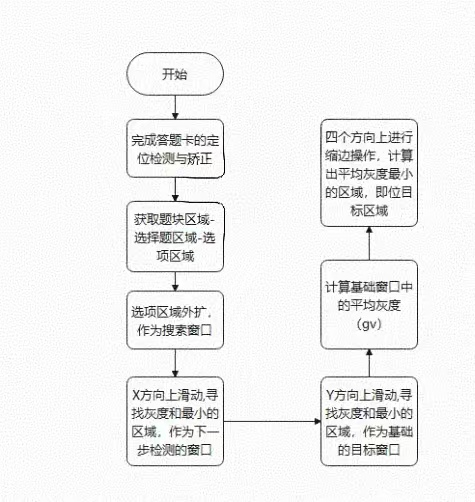 开始

完成答题卡的定位检测与矫正

获取题块区域-选择题区域-选项区域

选项区域外扩，作为搜索窗口

X方向上滑动,寻找灰度和最小的区域，作为下一步检测的窗口

Y方向上滑动,寻找灰度和最小的区域，作为基础的目标窗口

计算基础窗口中的平均灰度（gv）

四个方向上进行缩边操作，计算出平均灰度最小的区域，即位目标区域